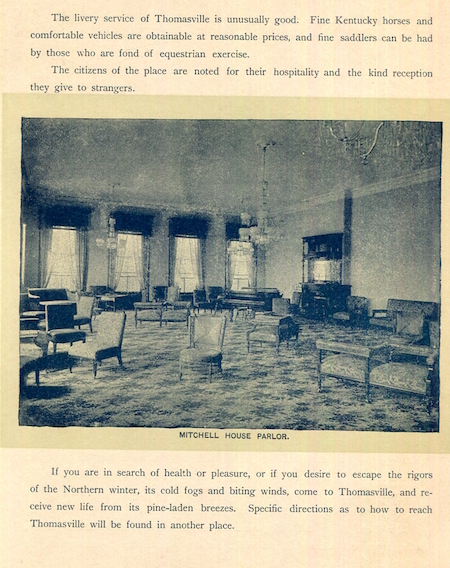 The livery service of Thomasville is unusually good. Fine Kentucky horses and comfortable vehicles are obtainable at reasonable prices, and fine saddlers can be had by those who are fond of equestrian exercise.

The citizens of the place are noted for their hospitality and the kind reception they give to strangers.

MITCHELL HOUSE PARLOR.

If you are in search of health or pleasure, or if you desire to escape the rigors of the Northern winter, its cold fogs and biting winds, come to Thomasville, and receive new life from its pine-laden breezes. Specific directions as to how to reach Thomasville will be found in another place.